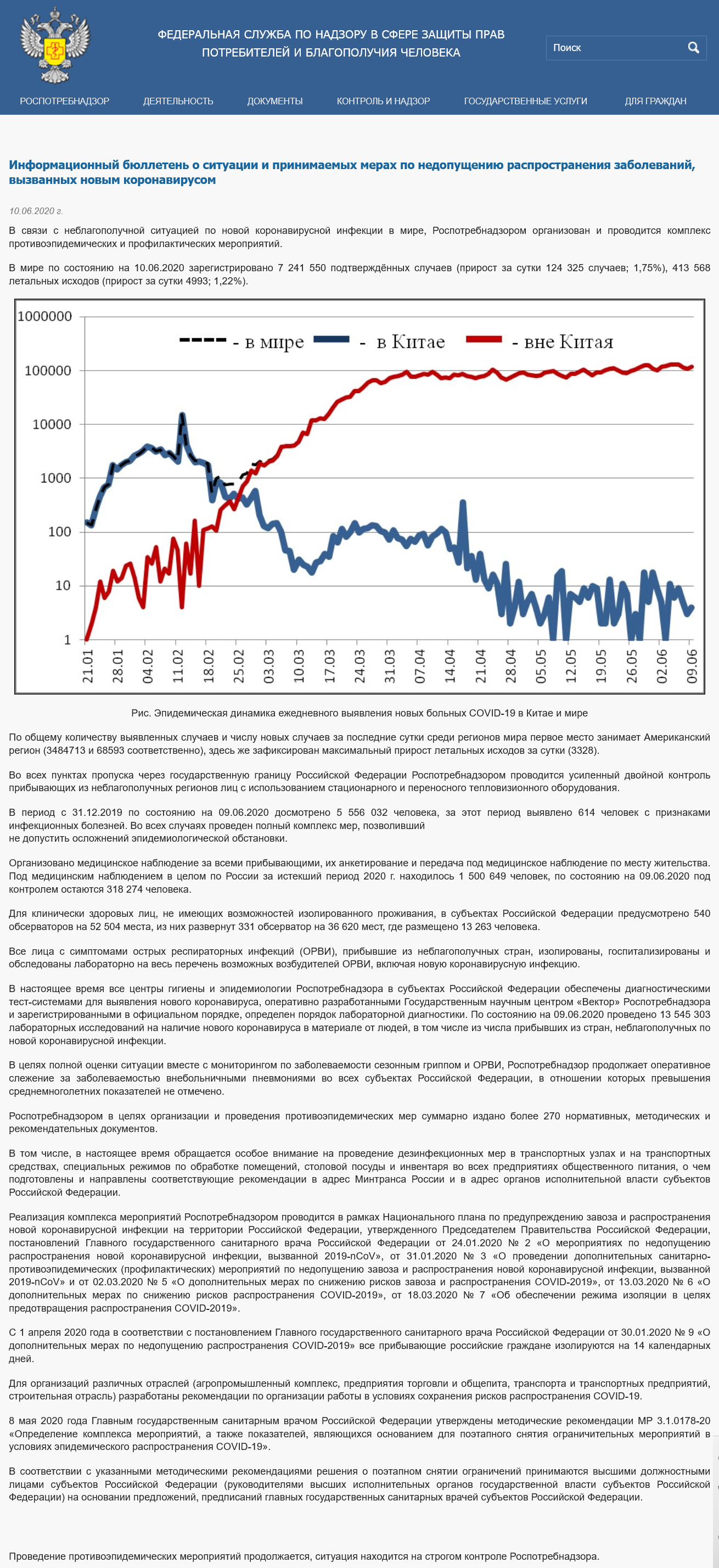 ФЕДЕРАЛЬНАЯ СЛУЖБА ПО НАДЗОРУ В СФЕРЕ ЗАЩИТЫ ПРАВ ПОТРЕБИТЕЛЕЙ И БЛАГОПОЛУЧИЯ ЧЕЛОВЕКА

Поиск

РОСПОТРЕБНАДЗОР ДЕЯТЕЛЬНОСТЬ ДОКУМЕНТЫ КОНТРОЛЬ И НАДЗОР ГОСУДАРСТВЕННЫЕ УСЛУГИ ДЛЯ ГРАЖДАН

Информационный бюллетень о ситуации и принимаемых мерах по недопущению распространения заболеваний, вызванных новым коронавирусом

10.06.2020 г.

В связи с неблагополучной ситуацией по новой коронавирусной инфекции в мире, Роспотребнадзором организован и проводится комплекс противоэпидемических и профилактических мероприятий.

В мире по состоянию на 10.06.2020 зарегистрировано 7 241 550 подтверждённых случаев (прирост за сутки 124 325 случаев; 1,75%), 413 568 летальных исходов (прирост за сутки 4993; 1,22%).

1000000
100000
10000
1000
100
10
1

- в мире - в Китае - вне Китая

21.01 28.01 04.02 11.02 18.02 25.02 03.03 10.03 17.03 24.03 31.03 07.04 14.04 21.04 28.04 05.05 12.05 19.05 26.05 02.06 09.06

Рис. Эпидемическая динамика ежедневного выявления новых больных COVID-19 в Китае и мире

По общему количеству выявленных случаев и числу новых случаев за последние сутки среди регионов мира первое место занимает Американский регион (3484713 и 68593 соответственно), здесь же зафиксирован максимальный прирост летальных исходов за сутки (3328).

Во всех пунктах пропуска через государственную границу Российской Федерации Роспотребнадзором проводится усиленный двойной контроль прибывающих из неблагополучных регионов лиц с использованием стационарного и переносного тепловизионного оборудования.

В период с 31.12.2019 по состоянию на 09.06.2020 досмотрено 5 556 032 человека, за этот период выявлено 614 человек с признаками инфекционных болезней. Во всех случаях проведен полный комплекс мер, позволивший не допустить осложнений эпидемиологической обстановки.

Организовано медицинское наблюдение за всеми прибывающими, их анкетирование и передача под медицинское наблюдение по месту жительства. Под медицинским наблюдением в целом по России за истекший период 2020 г. находилось 1 500 649 человек, по состоянию на 09.06.2020 под контролем остаются 318 274 человека.

Для клинически здоровых лиц, не имеющих возможностей изолированного проживания, в субъектах Российской Федерации предусмотрено 540 обсерваторов на 52 504 места, из них развернут 331 обсерватор на 36 620 мест, где размещено 13 263 человека.

Все лица с симптомами острых респираторных инфекций (ОРВИ), прибывшие из неблагополучных стран, изолированы, госпитализированы и обследованы лабораторно на весь перечень возможных возбудителей ОРВИ, включая новую коронавирусную инфекцию.

В настоящее время все центры гигиены и эпидемиологии Роспотребнадзора в субъектах Российской Федерации обеспечены диагностическими тест-системами для выявления нового коронавируса, оперативно разработанными Государственным научным центром «Вектор» Роспотребнадзора и зарегистрированными в официальном порядке, определен порядок лабораторной диагностики. По состоянию на 09.06.2020 проведено 13 545 303 лабораторных исследований на наличие нового коронавируса в материале от людей, в том числе из числа прибывших из стран, неблагополучных по новой коронавирусной инфекции.

В целях полной оценки ситуации вместе с мониторингом по заболеваемости сезонным гриппом и ОРВИ, Роспотребнадзор продолжает оперативное слежение за заболеваемостью внебольничными пневмониями во всех субъектах Российской Федерации, в отношении которых превышения среднемноголетних показателей не отмечено.

Роспотребнадзором в целях организации и проведения противоэпидемических мер суммарно издано более 270 нормативных, методических и рекомендательных документов.

В том числе, в настоящее время обращается особое внимание на проведение дезинфекционных мер в транспортных узлах и на транспортных средствах, специальных режимов по обработке помещений, столовой посуды и инвентаря во всех предприятиях общественного питания, о чем подготовлены и направлены соответствующие рекомендации в адрес Минтранса России и в адрес органов исполнительной власти субъектов Российской Федерации.

Реализация комплекса мероприятий Роспотребнадзором проводится в рамках Национального плана по предупреждению завоза и распространения новой коронавирусной инфекции на территории Российской Федерации, утвержденного Председателем Правительства Российской Федерации, постановлений Главного государственного санитарного врача Российской Федерации от 24.01.2020 № 2 «О мероприятиях по недопущению распространения новой коронавирусной инфекции, вызванной 2019-nCoV», от 31.01.2020 № 3 «О проведении дополнительных санитарно-противоэпидемических (профилактических) мероприятий по недопущению завоза и распространения новой коронавирусной инфекции, вызванной 2019-nCoV» и от 02.03.2020 № 5 «О дополнительных мерах по снижению рисков завоза и распространения COVID-2019», от 13.03.2020 № 6 «О дополнительных мерах по снижению рисков распространения COVID-2019», от 18.03.2020 № 7 «Об обеспечении режима изоляции в целях предотвращения распространения COVID-2019».

С 1 апреля 2020 года в соответствии с постановлением Главного государственного санитарного врача Российской Федерации от 30.01.2020 № 9 «О дополнительных мерах по недопущению распространения COVID-2019» все прибывающие российские граждане изолируются на 14 календарных дней.

Для организаций различных отраслей (агропромышленный комплекс, предприятия торговли и общепита, транспорта и транспортных предприятий, строительная отрасль) разработаны рекомендации по организации работы в условиях сохранения рисков распространения COVID-19.

8 мая 2020 года Главным государственным санитарным врачом Российской Федерации утверждены методические рекомендации МР 3.1.0178-20 «Определение комплекса мероприятий, а также показателей, являющихся основанием для поэтапного снятия ограничительных мероприятий в условиях эпидемического распространения COVID-19».

В соответствии с указанными методическими рекомендациями решения о поэтапном снятии ограничений принимаются высшими должностными лицами субъектов Российской Федерации (руководителями высших исполнительных органов государственной власти субъектов Российской Федерации) на основании предложений, предписаний главных государственных санитарных врачей субъектов Российской Федерации.

Проведение противоэпидемических мероприятий продолжается, ситуация находится на строгом контроле Роспотребнадзора.